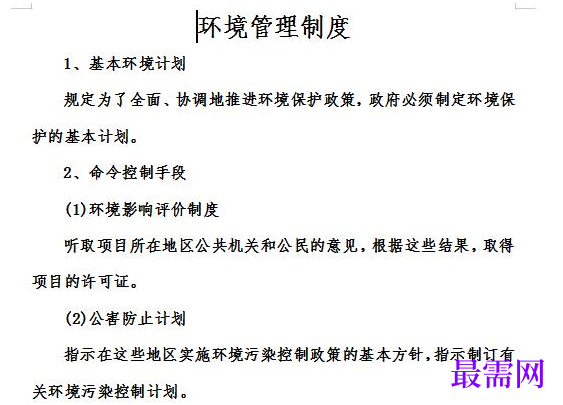 环境管理制度

1、基本环境计划

规定为了全面、协调地推进环境保护政策，政府必须制定环境保护的基本计划。

2、命令控制手段

(1)环境影响评价制度

听取项目所在地区公共机关和公民的意见，根据这些结果，取得项目的许可证。

(2)公害防止计划

指示在这些地区实施环境污染控制政策的基本方针，指示制订有关环境污染控制计划。

最需网